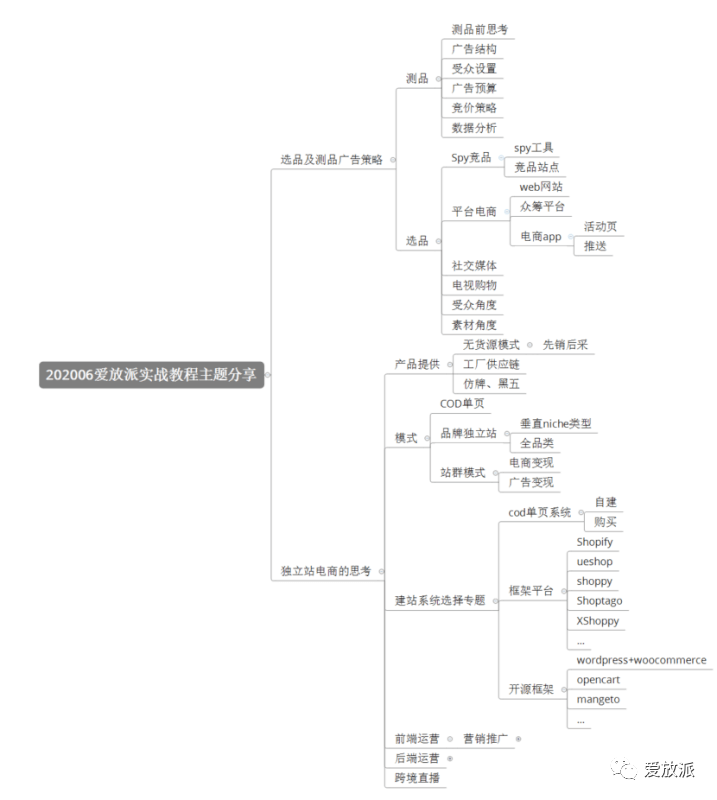 202006爱放派实战教程主题分享

选品及测品广告策略

测品
测品前思考
广告结构
受众设置
广告预算
竞价策略
数据分析

选品
Spy竞品
spy工具
竞品站点
平台电商
web网站
众筹平台
电商app
活动页
推送
社交媒体
电视购物
受众角度
素材角度

独立站电商的思考

产品提供
无货源模式
先销后采
工厂供应链
仿牌、黑五

模式
COD单页
品牌独立站
垂直niche类型
全品类
站群模式
电商变现
广告变现

建站系统选择专题
cod单页系统
自建
购买
框架平台
Shopify
ueshop
shoppy
Shoptago
XShoppy
...
开源框架
wordpress+woocommerce
opencart
mangeto
...

前端运营
营销推广
后端运营
跨境直播

爱放派